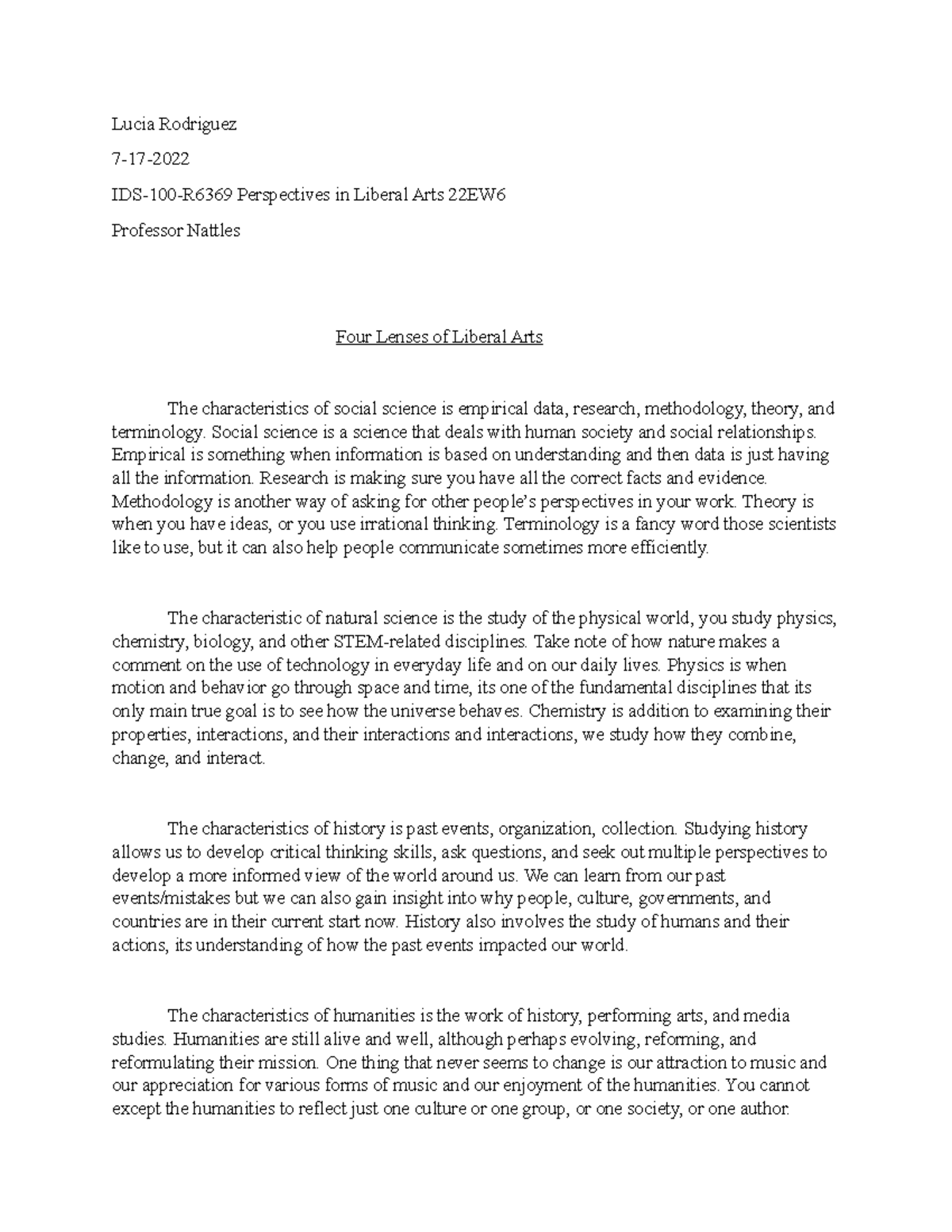 Lucia Rodriguez

7-17-2022

IDS-100-R6369 Perspectives in Liberal Arts 22EW6

Professor Nattles

Four Lenses of Liberal Arts

The characteristics of social science is empirical data, research, methodology, theory, and terminology. Social science is a science that deals with human society and social relationships. Empirical is something when information is based on understanding and then data is just having all the information. Research is making sure you have all the correct facts and evidence. Methodology is another way of asking for other people's perspectives in your work. Theory is when you have ideas, or you use irrational thinking. Terminology is a fancy word those scientists like to use, but it can also help people communicate sometimes more efficiently.

The characteristic of natural science is the study of the physical world, you study physics, chemistry, biology, and other STEM-related disciplines. Take note of how nature makes a comment on the use of technology in everyday life and on our daily lives. Physics is when motion and behavior go through space and time, its one of the fundamental disciplines that its only main true goal is to see how the universe behaves. Chemistry is addition to examining their properties, interactions, and their interactions and interactions, we study how they combine, change, and interact.

The characteristics of history is past events, organization, collection. Studying history allows us to develop critical thinking skills, ask questions, and seek out multiple perspectives to develop a more informed view of the world around us. We can learn from our past events/mistakes but we can also gain insight into why people, culture, governments, and countries are in their current start now. History also involves the study of humans and their actions, its understanding of how the past events impacted our world.

The characteristics of humanities is the work of history, performing arts, and media studies. Humanities are still alive and well, although perhaps evolving, reforming, and reformulating their mission. One thing that never seems to change is our attraction to music and our appreciation for various forms of music and our enjoyment of the humanities. You cannot except the humanities to reflect just one culture or one group, or one society, or one author.